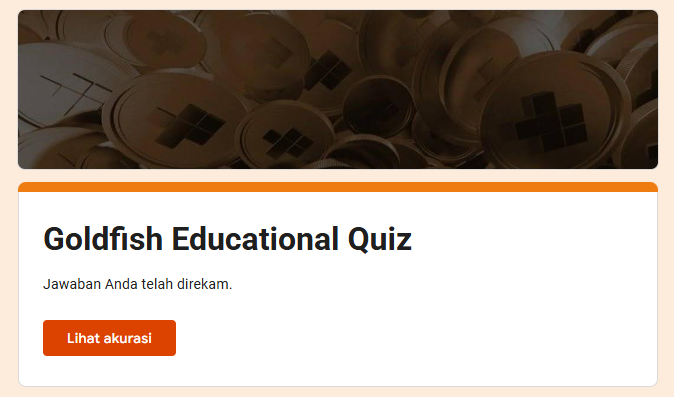 Goldfish Educational Quiz

Jawaban Anda telah direkam.

Lihat akurasi